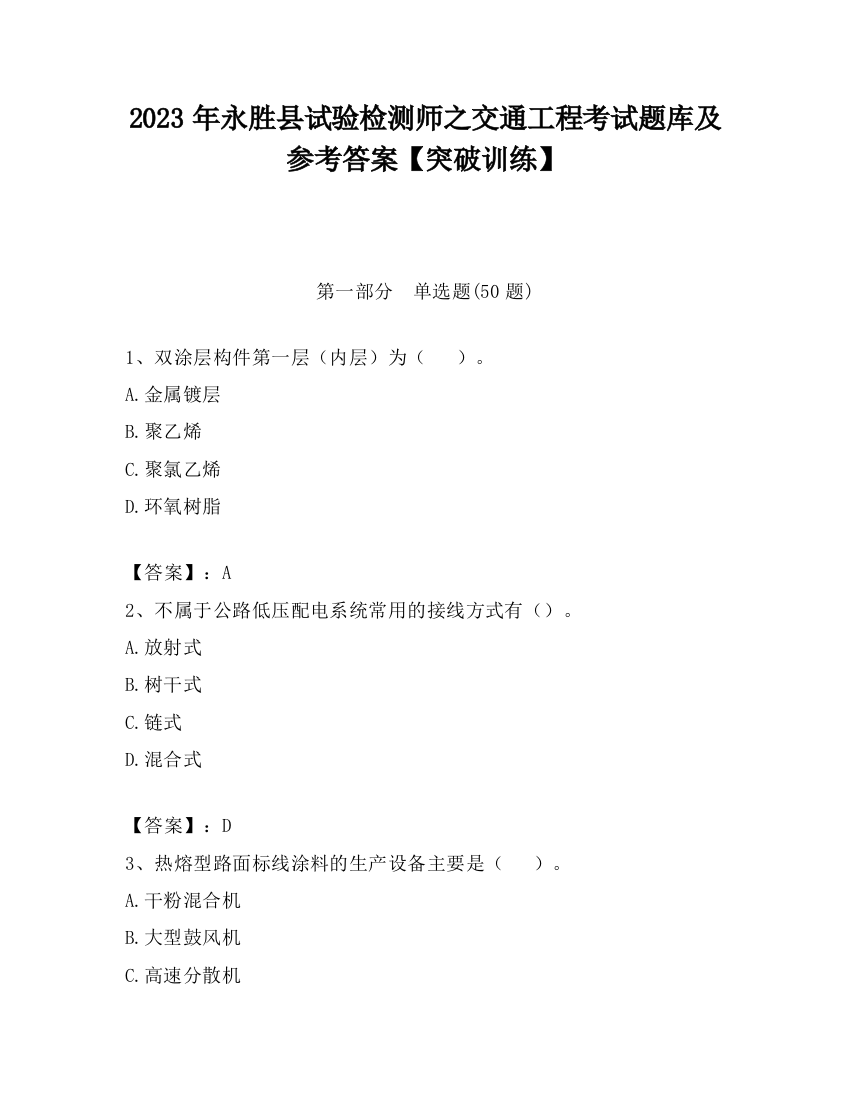 2023 年永胜县试验检测师之交通工程考试题库及参考答案【突破训练】

第一部分　单选题(50 题)

1、双涂层构件第一层（内层）为（　　）。

A.金属镀层

B.聚乙烯

C.聚氯乙烯

D.环氧树脂

【答案】：A

2、不属于公路低压配电系统常用的接线方式有（）。

A.放射式

B.树干式

C.链式

D.混合式

【答案】：D

3、热熔型路面标线涂料的生产设备主要是（　　）。

A.干粉混合机

B.大型鼓风机

C.高速分散机